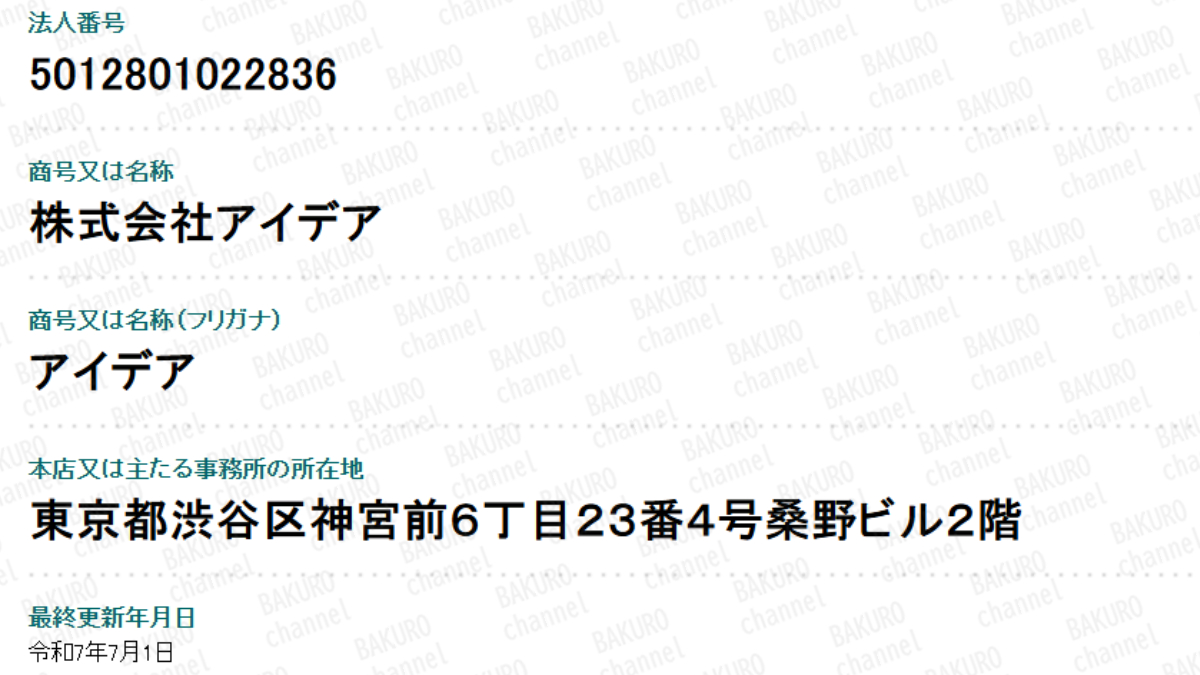 法人番号
5012801022836

商号又は名称
株式会社アイデア

商号又は名称(フリガナ)
アイデア

本店又は主たる事務所の所在地
東京都渋谷区神宮前6丁目23番4号桑野ビル2階

最終更新年月日
令和7年7月1日

BAKURO channel